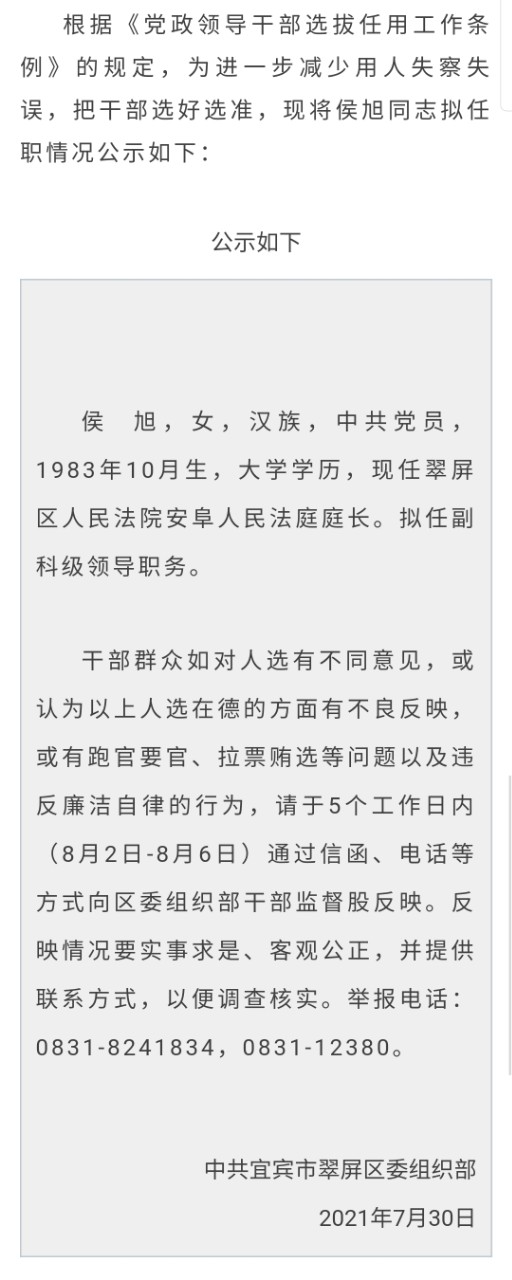 根据《党政领导干部选拔任用工作条例》的规定，为进一步减少用人失察失误，把干部选好选准，现将侯旭同志拟任职情况公示如下：

公示如下

侯　旭，女，汉族，中共党员，1983年10月生，大学学历，现任翠屏区人民法院安阜人民法庭庭长。拟任副科级领导职务。

干部群众如对人选有不同意见，或认为以上人选在德的方面有不良反映，或有跑官要官、拉票贿选等问题以及违反廉洁自律的行为，请于5个工作日内（8月2日-8月6日）通过信函、电话等方式向区委组织部干部监督股反映。反映情况要实事求是、客观公正，并提供联系方式，以便调查核实。举报电话：0831-8241834，0831-12380。

中共宜宾市翠屏区委组织部
2021年7月30日